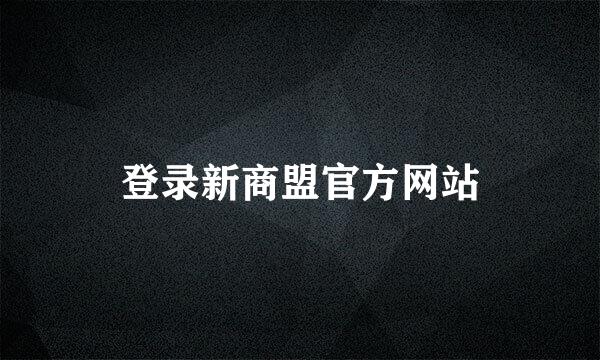 登录新商盟官方网站